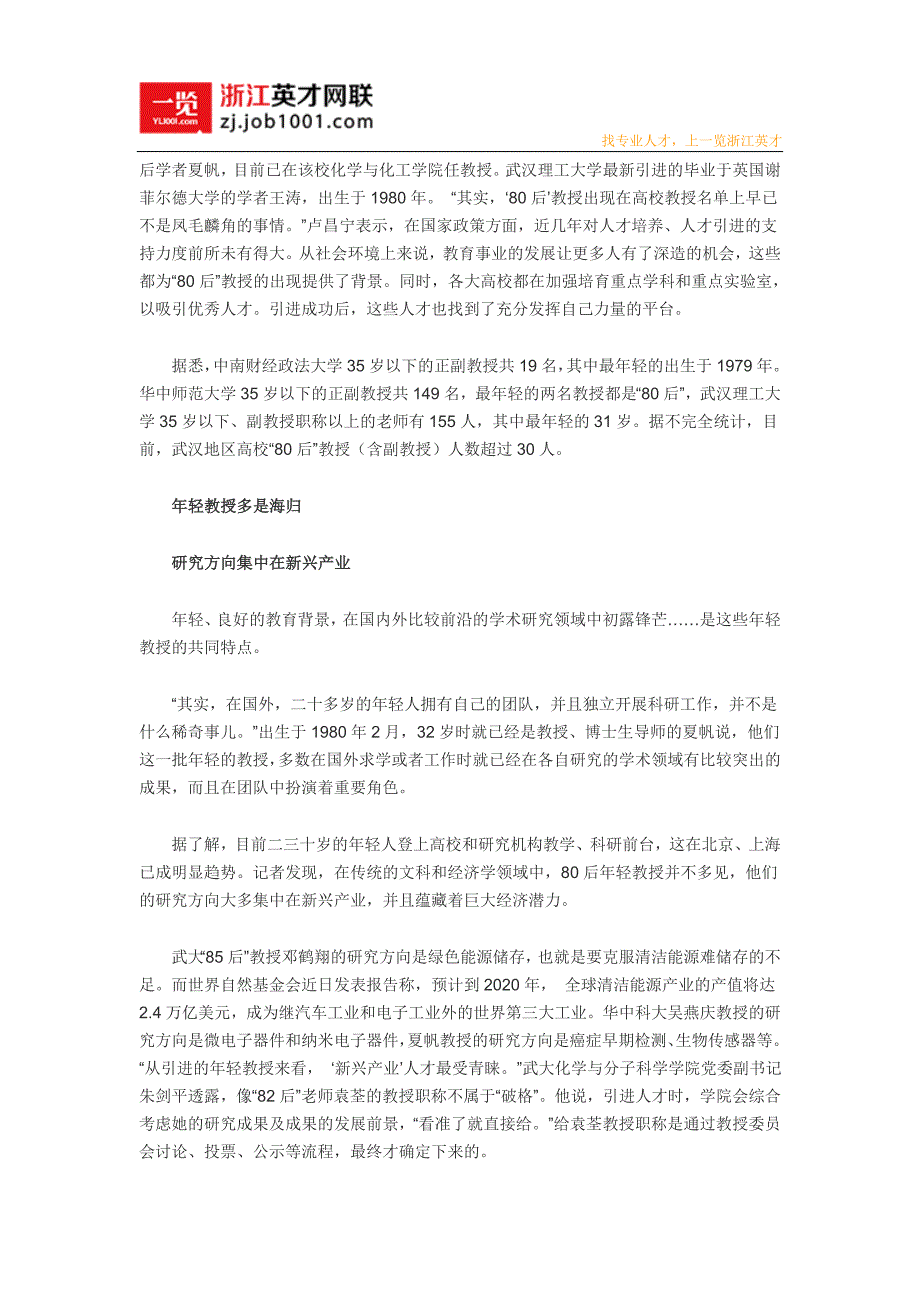 一览 YL1001.com 浙江英才网联 zj.job1001.com

找专业人才，上一览浙江英才

后学者夏帆，目前已在该校化学与化工学院任教授。武汉理工大学最新引进的毕业于英国谢菲尔德大学的学者王涛，出生于 1980 年。 “其实，‘80 后’教授出现在高校教授名单上早已不是凤毛麟角的事情。”卢昌宁表示，在国家政策方面，近几年对人才培养、人才引进的支持力度前所未有得大。从社会环境上来说，教育事业的发展让更多人有了深造的机会，这些都为“80 后”教授的出现提供了背景。同时，各大高校都在加强培育重点学科和重点实验室，以吸引优秀人才。引进成功后，这些人才也找到了充分发挥自己力量的平台。

据悉，中南财经政法大学 35 岁以下的正副教授共 19 名，其中最年轻的出生于 1979 年。华中师范大学 35 岁以下的正副教授共 149 名，最年轻的两名教授都是“80 后”，武汉理工大学 35 岁以下、副教授职称以上的老师有 155 人，其中最年轻的 31 岁。据不完全统计，目前，武汉地区高校“80 后”教授（含副教授）人数超过 30 人。

年轻教授多是海归

研究方向集中在新兴产业

年轻、良好的教育背景，在国内外比较前沿的学术研究领域中初露锋芒……是这些年轻教授的共同特点。

“其实，在国外，二十多岁的年轻人拥有自己的团队，并且独立开展科研工作，并不是什么稀奇事儿。”出生于 1980 年 2 月，32 岁时就已经是教授、博士生导师的夏帆说，他们这一批年轻的教授，多数在国外求学或者工作时就已经在各自研究的学术领域有比较突出的成果，而且在团队中扮演着重要角色。

据了解，目前二三十岁的年轻人登上高校和研究机构教学、科研前台，这在北京、上海已成明显趋势。记者发现，在传统的文科和经济学领域中，80 后年轻教授并不多见，他们的研究方向大多集中在新兴产业，并且蕴藏着巨大经济潜力。

武大“85 后”教授邓鹤翔的研究方向是绿色能源储存，也就是要克服清洁能源难储存的不足。而世界自然基金会近日发表报告称，预计到 2020 年， 全球清洁能源产业的产值将达 2.4 万亿美元，成为继汽车工业和电子工业外的世界第三大工业。华中科大吴燕庆教授的研究方向是微电子器件和纳米电子器件，夏帆教授的研究方向是癌症早期检测、生物传感器等。“从引进的年轻教授来看， ‘新兴产业’人才最受青睐。”武大化学与分子科学学院党委副书记朱剑平透露，像“82 后”老师袁荃的教授职称不属于“破格”。他说，引进人才时，学院会综合考虑她的研究成果及成果的发展前景，“看准了就直接给。”给袁荃教授职称是通过教授委员会讨论、投票、公示等流程，最终才确定下来的。